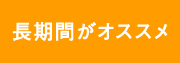 長期間がオススメ